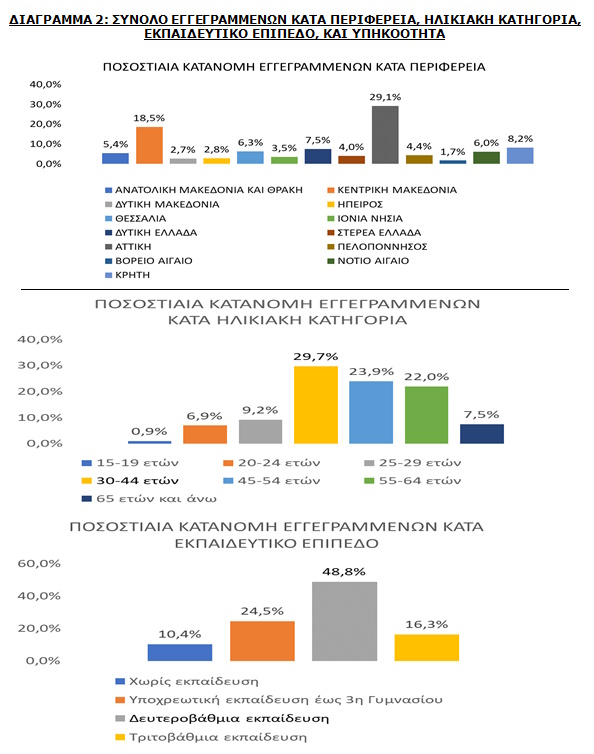 ΔΙΑΓΡΑΜΜΑ 2: ΣΥΝΟΛΟ ΕΓΓΕΓΡΑΜΜΕΝΩΝ ΚΑΤΑ ΠΕΡΙΦΕΡΕΙΑ, ΗΛΙΚΙΑΚΗ ΚΑΤΗΓΟΡΙΑ, ΕΚΠΑΙΔΕΥΤΙΚΟ ΕΠΙΠΕΔΟ, ΚΑΙ ΥΠΗΚΟΟΤΗΤΑ

ΠΟΣΟΣΤΙΑΙΑ ΚΑΤΑΝΟΜΗ ΕΓΓΕΓΡΑΜΜΕΝΩΝ ΚΑΤΑ ΠΕΡΙΦΕΡΕΙΑ

40,0%
30,0%
20,0%
10,0%
0,0%

5,4%
18,5%
2,7%
2,8%
6,3%
3,5%
7,5%
4,0%
29,1%
4,4%
1,7%
6,0%
8,2%

ΑΝΑΤΟΛΙΚΗ ΜΑΚΕΔΟΝΙΑ ΚΑΙ ΘΡΑΚΗ
ΚΕΝΤΡΙΚΗ ΜΑΚΕΔΟΝΙΑ
ΔΥΤΙΚΗ ΜΑΚΕΔΟΝΙΑ
ΗΠΕΙΡΟΣ
ΘΕΣΣΑΛΙΑ
ΙΟΝΙΑ ΝΗΣΙΑ
ΔΥΤΙΚΗ ΕΛΛΑΔΑ
ΣΤΕΡΕΑ ΕΛΛΑΔΑ
ΑΤΤΙΚΗ
ΠΕΛΟΠΟΝΝΗΣΟΣ
ΒΟΡΕΙΟ ΑΙΓΑΙΟ
ΝΟΤΙΟ ΑΙΓΑΙΟ
ΚΡΗΤΗ

ΠΟΣΟΣΤΙΑΙΑ ΚΑΤΑΝΟΜΗ ΕΓΓΕΓΡΑΜΜΕΝΩΝ ΚΑΤΑ ΗΛΙΚΙΑΚΗ ΚΑΤΗΓΟΡΙΑ

40,0%
30,0%
20,0%
10,0%
0,0%

0,9%
6,9%
9,2%
29,7%
23,9%
22,0%
7,5%

15-19 ετών
20-24 ετών
25-29 ετών
30-44 ετών
45-54 ετών
55-64 ετών
65 ετών και άνω

ΠΟΣΟΣΤΙΑΙΑ ΚΑΤΑΝΟΜΗ ΕΓΓΕΓΡΑΜΜΕΝΩΝ ΚΑΤΑ ΕΚΠΑΙΔΕΥΤΙΚΟ ΕΠΙΠΕΔΟ

60,0%
40,0%
20,0%
0,0%

10,4%
24,5%
48,8%
16,3%

Χωρίς εκπαίδευση
Υποχρεωτική εκπαίδευση έως 3η Γυμνασίου
Δευτεροβάθμια εκπαίδευση
Τριτοβάθμια εκπαίδευση